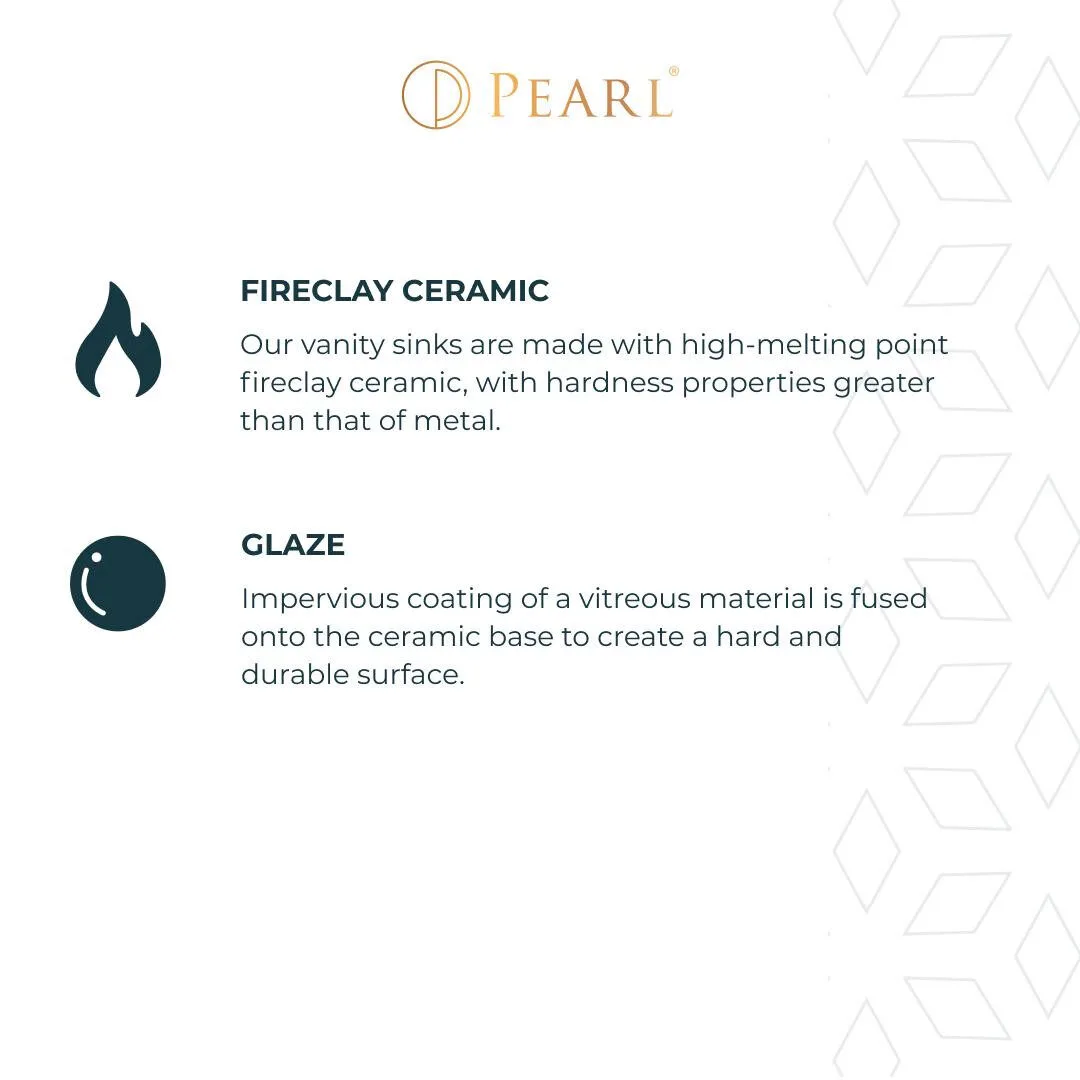 PEARL®

FIRECLAY CERAMIC

Our vanity sinks are made with high-melting point fireclay ceramic, with hardness properties greater than that of metal.

GLAZE

Impervious coating of a vitreous material is fused onto the ceramic base to create a hard and durable surface.